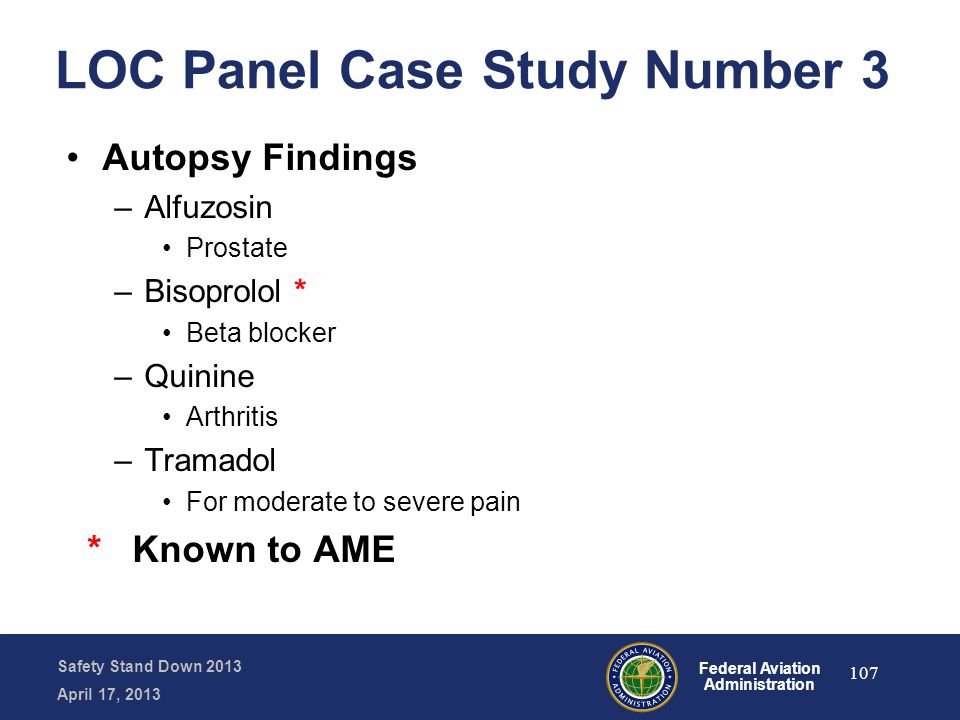 LOC Panel Case Study Number 3

• Autopsy Findings
– Alfuzosin
• Prostate
– Bisoprolol *
• Beta blocker
– Quinine
• Arthritis
– Tramadol
• For moderate to severe pain

* Known to AME

Safety Stand Down 2013
April 17, 2013

FEDERAL AVIATION ADMINISTRATION

Federal Aviation Administration

107